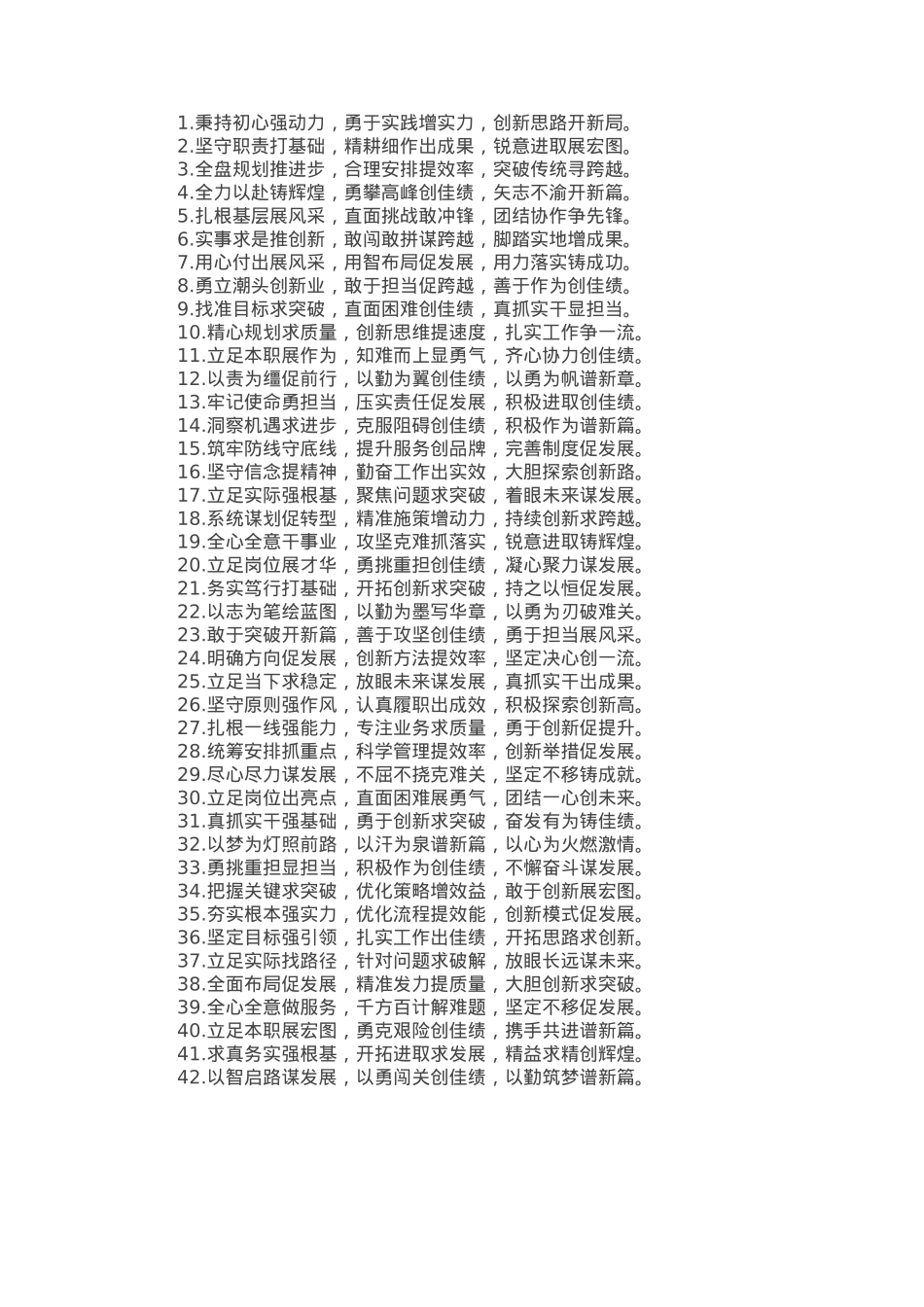 1.秉持初心强动力，勇于实践增实力，创新思路开新局。
2.坚守职责打基础，精耕细作出成果，锐意进取展宏图。
3.全盘规划推进步，合理安排提效率，突破传统寻跨越。
4.全力以赴铸辉煌，勇攀高峰创佳绩，矢志不渝开新篇。
5.扎根基层展风采，直面挑战敢冲锋，团结协作争先锋。
6.实事求是推创新，敢闯敢拼谋跨越，脚踏实地增成果。
7.用心付出展风采，用智布局促发展，用力落实铸成功。
8.勇立潮头创新业，敢于担当促跨越，善于作为创佳绩。
9.找准目标求突破，直面困难创佳绩，真抓实干显担当。
10.精心规划求质量，创新思维提速度，扎实工作争一流。
11.立足本职展作为，知难而上显勇气，齐心协力创佳绩。
12.以责为缰促前行，以勤为翼创佳绩，以勇为帆谱新章。
13.牢记使命勇担当，压实责任促发展，积极进取创佳绩。
14.洞察机遇求进步，克服阻碍创佳绩，积极作为谱新篇。
15.筑牢防线守底线，提升服务创品牌，完善制度促发展。
16.坚守信念提精神，勤奋工作出实效，大胆探索创新路。
17.立足实际强根基，聚焦问题求突破，着眼未来谋发展。
18.系统谋划促转型，精准施策增动力，持续创新求跨越。
19.全心全意干事业，攻坚克难抓落实，锐意进取铸辉煌。
20.立足岗位展才华，勇挑重担创佳绩，凝心聚力谋发展。
21.务实笃行打基础，开拓创新求突破，持之以恒促发展。
22.以志为笔绘蓝图，以勤为墨写华章，以勇为刃破难关。
23.敢于突破开新篇，善于攻坚创佳绩，勇于担当展风采。
24.明确方向促发展，创新方法提效率，坚定决心创一流。
25.立足当下求稳定，放眼未来谋发展，真抓实干出成果。
26.坚守原则强作风，认真履职出成效，积极探索创新高。
27.扎根一线强能力，专注业务求质量，勇于创新促提升。
28.统筹安排抓重点，科学管理提效率，创新举措促发展。
29.尽心尽力谋发展，不屈不挠克难关，坚定不移铸成就。
30.立足岗位出亮点，直面困难展勇气，团结一心创未来。
31.真抓实干强基础，勇于创新求突破，奋发有为铸佳绩。
32.以梦为灯照前路，以汗为泉谱新篇，以心为火燃激情。
33.勇挑重担显担当，积极作为创佳绩，不懈奋斗谋发展。
34.把握关键求突破，优化策略增效益，敢于创新展宏图。
35.夯实根本强实力，优化流程提效能，创新模式促发展。
36.坚定目标强引领，扎实工作出佳绩，开拓思路求创新。
37.立足实际找路径，针对问题求破解，放眼长远谋未来。
38.全面布局促发展，精准发力提质量，大胆创新求突破。
39.全心全意做服务，千方百计解难题，坚定不移促发展。
40.立足本职展宏图，勇克艰险创佳绩，携手共进谱新篇。
41.求真务实强根基，开拓进取求发展，精益求精创辉煌。
42.以智启路谋发展，以勇闯关创佳绩，以勤筑梦谱新篇。